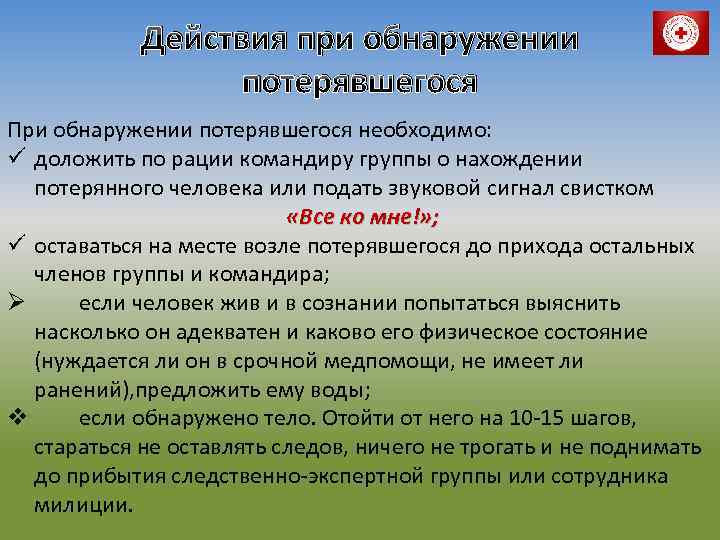 Действия при обнаружении потерявшегося

При обнаружении потерявшегося необходимо:
✓ доложить по рации командиру группы о нахождении потерянного человека или подать звуковой сигнал свистком «Все ко мне!»;
✓ оставаться на месте возле потерявшегося до прихода остальных членов группы и командира;
➢ если человек жив и в сознании попытаться выяснить насколько он адекватен и каково его физическое состояние (нуждается ли он в срочной медпомощи, не имеет ли ранений),предложить ему воды;
❖ если обнаружено тело. Отойти от него на 10-15 шагов, стараться не оставлять следов, ничего не трогать и не поднимать до прибытия следственно-экспертной группы или сотрудника милиции.